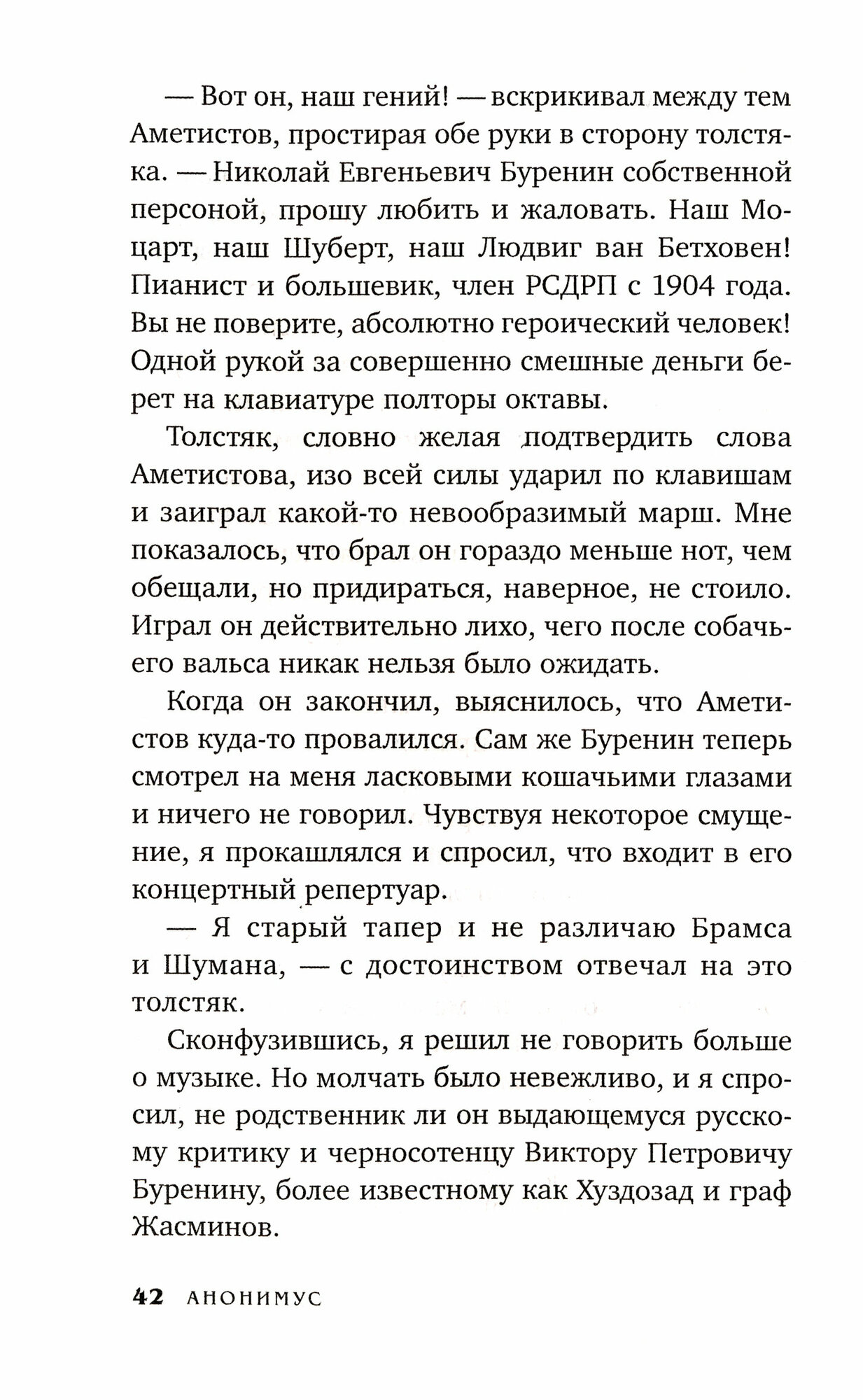 — Вот он, наш гений! — вскрикивал между тем Аметистов, простирая обе руки в сторону толстяка. — Николай Евгеньевич Буренин собственной персоной, прошу любить и жаловать. Наш Моцарт, наш Шуберт, наш Людвиг ван Бетховен! Пианист и большевик, член РСДРП с 1904 года. Вы не поверите, абсолютно героический человек! Одной рукой за совершенно смешные деньги берет на клавиатуре полторы октавы.

Толстяк, словно желая подтвердить слова Аметистова, изо всей силы ударил по клавишам и заиграл какой-то невообразимый марш. Мне показалось, что брал он гораздо меньше нот, чем обещали, но придираться, наверное, не стоило. Играл он действительно лихо, чего после собачьего вальса никак нельзя было ожидать.

Когда он закончил, выяснилось, что Аметистов куда-то провалился. Сам же Буренин теперь смотрел на меня ласковыми кошачьими глазами и ничего не говорил. Чувствуя некоторое смущение, я прокашлялся и спросил, что входит в его концертный репертуар.

— Я старый тапер и не различаю Брамса и Шумана, — с достоинством отвечал на это толстяк.

Сконфузившись, я решил не говорить больше о музыке. Но молчать было невежливо, и я спросил, не родственник ли он выдающемуся русскому критику и черносотенцу Виктору Петровичу Буренину, более известному как Хуздозад и граф Жасминов.

42 АНОНИМУС